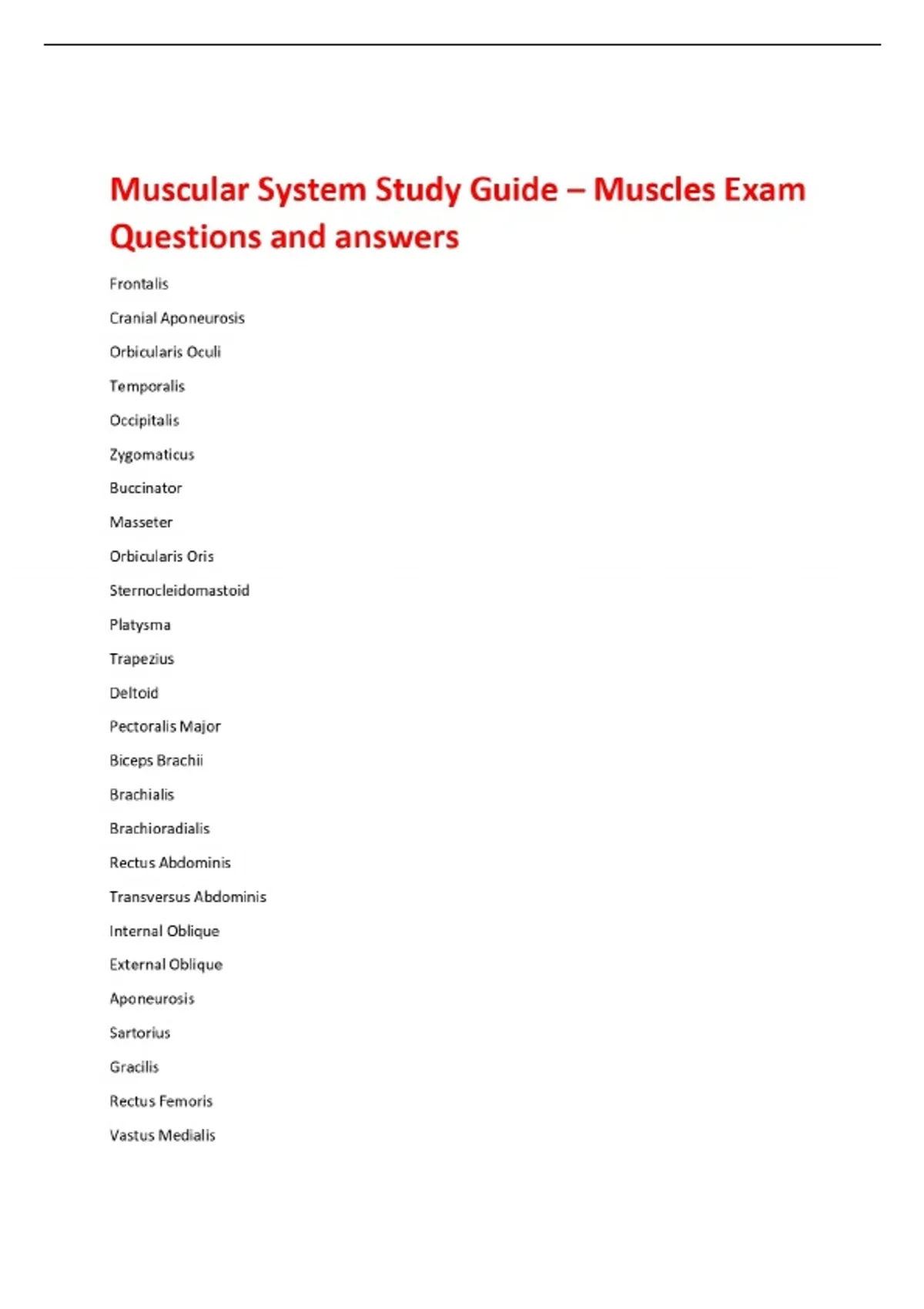 Muscular System Study Guide – Muscles Exam Questions and answers

Frontalis

Cranial Aponeurosis

Orbicularis Oculi

Temporalis

Occipitalis

Zygomaticus

Buccinator

Masseter

Orbicularis Oris

Sternocleidomastoid

Platysma

Trapezius

Deltoid

Pectoralis Major

Biceps Brachii

Brachialis

Brachioradialis

Rectus Abdominis

Transversus Abdominis

Internal Oblique

External Oblique

Aponeurosis

Sartorius

Gracilis

Rectus Femoris

Vastus Medialis